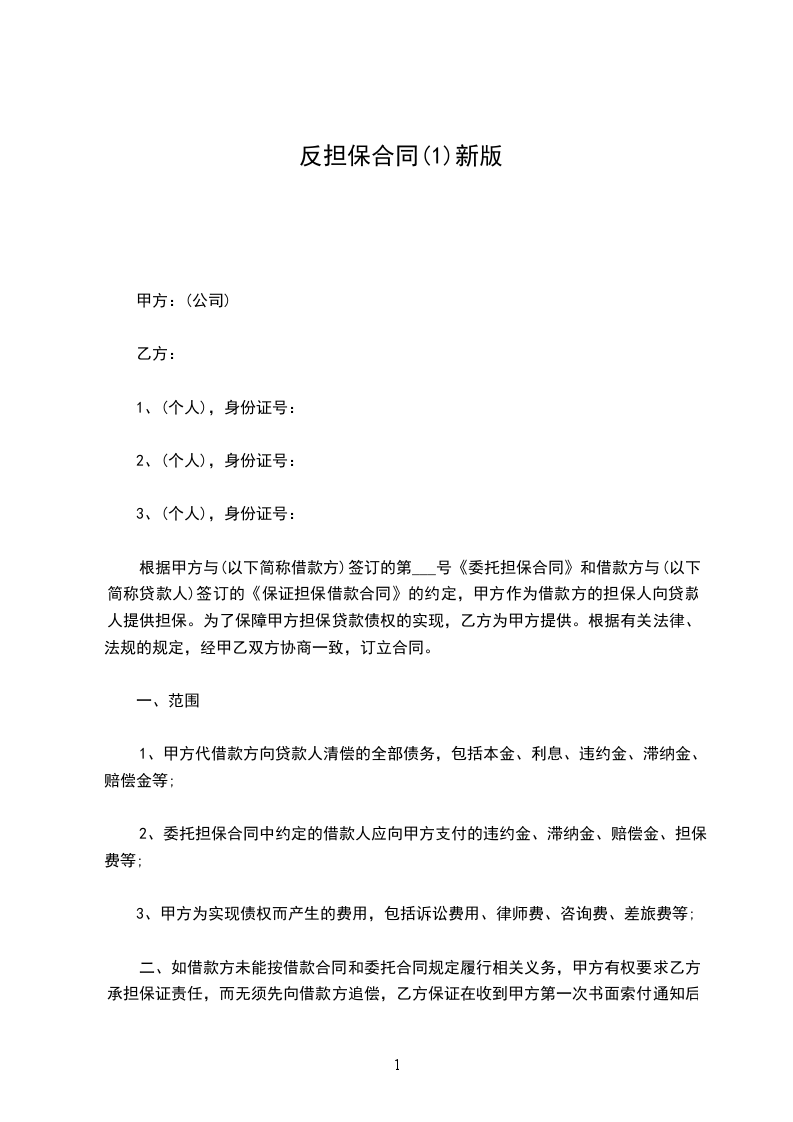 反担保合同(1)新版

甲方：(公司)

乙方：

1、(个人)，身份证号：

2、(个人)，身份证号：

3、(个人)，身份证号：

根据甲方与(以下简称借款方)签订的第___号《委托担保合同》和借款方与(以下简称贷款人)签订的《保证担保借款合同》的约定，甲方作为借款方的担保人向贷款人提供担保。为了保障甲方担保贷款债权的实现，乙方为甲方提供。根据有关法律、法规的规定，经甲乙双方协商一致，订立合同。

一、范围

1、甲方代借款方向贷款人清偿的全部债务，包括本金、利息、违约金、滞纳金、赔偿金等；

2、委托担保合同中约定的借款人应向甲方支付的违约金、滞纳金、赔偿金、担保费等；

3、甲方为实现债权而产生的费用，包括诉讼费用、律师费、咨询费、差旅费等；

二、如借款方未能按借款合同和委托合同规定履行相关义务，甲方有权要求乙方承担保证责任，而无须先向借款方追偿，乙方保证在收到甲方第一次书面索付通知后

1